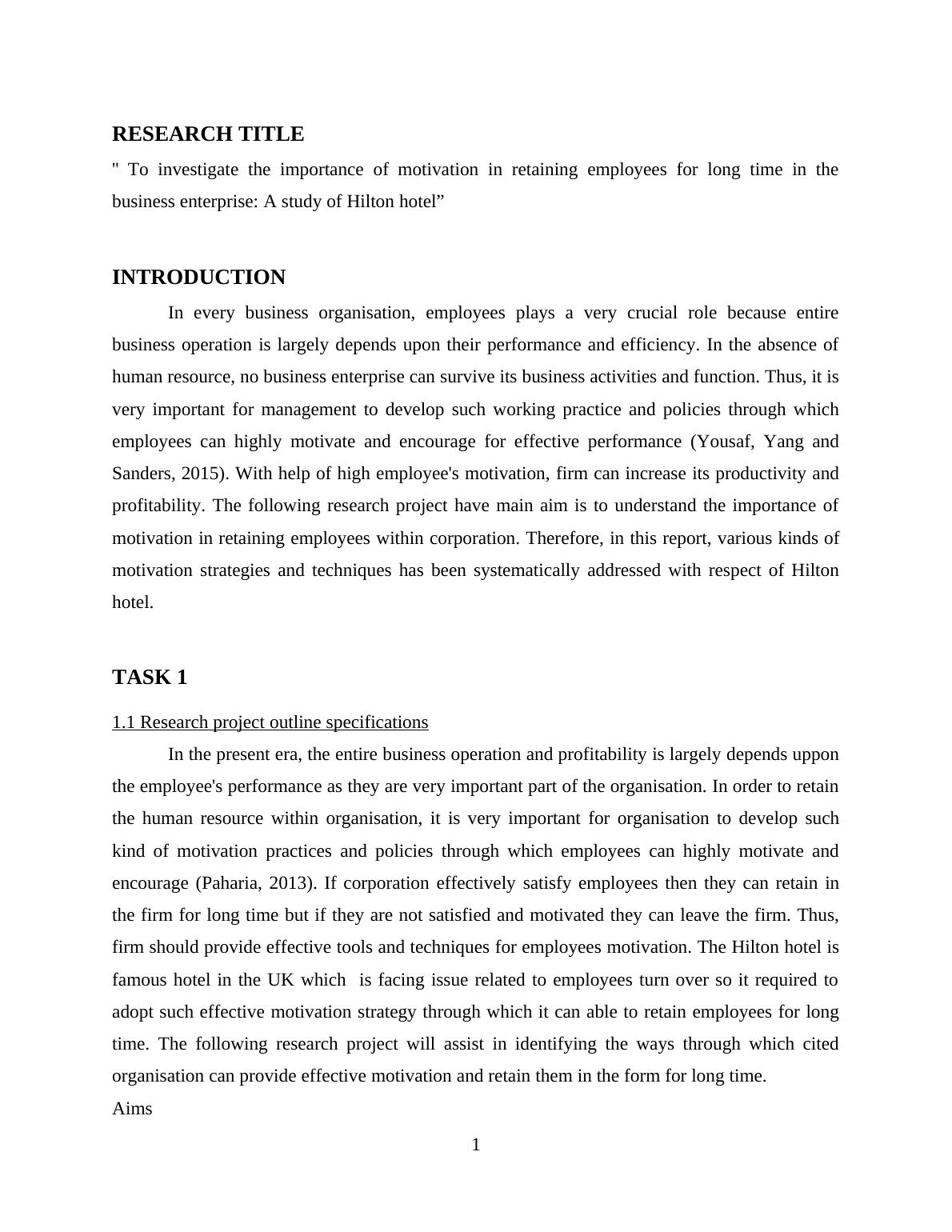 RESEARCH TITLE

" To investigate the importance of motivation in retaining employees for long time in the business enterprise: A study of Hilton hotel”

INTRODUCTION

In every business organisation, employees plays a very crucial role because entire business operation is largely depends upon their performance and efficiency. In the absence of human resource, no business enterprise can survive its business activities and function. Thus, it is very important for management to develop such working practice and policies through which employees can highly motivate and encourage for effective performance (Yousaf, Yang and Sanders, 2015). With help of high employee's motivation, firm can increase its productivity and profitability. The following research project have main aim is to understand the importance of motivation in retaining employees within corporation. Therefore, in this report, various kinds of motivation strategies and techniques has been systematically addressed with respect of Hilton hotel.

TASK 1

1.1 Research project outline specifications

In the present era, the entire business operation and profitability is largely depends uppon the employee's performance as they are very important part of the organisation. In order to retain the human resource within organisation, it is very important for organisation to develop such kind of motivation practices and policies through which employees can highly motivate and encourage (Paharia, 2013). If corporation effectively satisfy employees then they can retain in the firm for long time but if they are not satisfied and motivated they can leave the firm. Thus, firm should provide effective tools and techniques for employees motivation. The Hilton hotel is famous hotel in the UK which is facing issue related to employees turn over so it required to adopt such effective motivation strategy through which it can able to retain employees for long time. The following research project will assist in identifying the ways through which cited organisation can provide effective motivation and retain them in the form for long time.

Aims

1